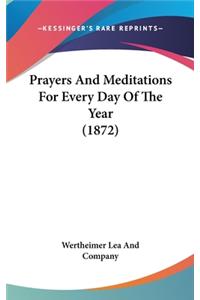 —KESSINGER'S RARE REPRINTS—

Prayers And Meditations For Every Day Of The Year (1872)

Wertheimer Lea And Company